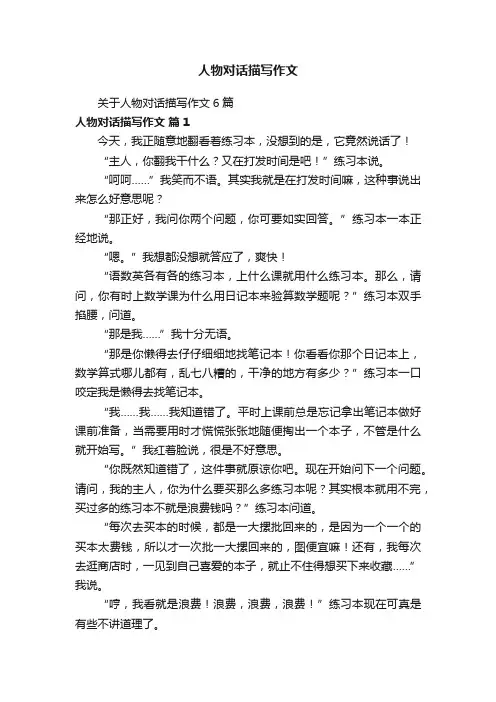 人物对话描写作文

关于人物对话描写作文 6 篇

人物对话描写作文 篇 1

今天，我正随意地翻看着练习本，没想到的是，它竟然说话了！

“主人，你翻我干什么？又在打发时间是吧！”练习本说。

“呵呵……”我笑而不语。其实我就是在打发时间嘛，这种事说出来怎么好意思呢？

“那正好，我问你两个问题，你可要如实回答。”练习本一本正经地说。

“嗯。”我想都没想就答应了，爽快！

“语数英各有各的练习本，上什么课就用什么练习本。那么，请问，你有时上数学课为什么用日记本来验算数学题呢？”练习本双手掐腰，问道。

“那是我……”我十分无语。

“那是你懒得去仔仔细细地找笔记本！你看看你那个日记本上，数学算式哪儿都有，乱七八糟的，干净的地方有多少？”练习本一口咬定我是懒得去找笔记本。

“我……我……我知道错了。平时上课前总是忘记拿出笔记本做好课前准备，当需要用时才慌慌张张地随便掏出一个本子，不管是什么就开始写。”我红着脸说，很是不好意思。

“你既然知道错了，这件事就原谅你吧。现在开始问下一个问题。请问，我的主人，你为什么要买那么多练习本呢？其实根本就用不完，买过多的练习本不就是浪费钱吗？”练习本问道。

“每次去买本的时候，都是一大摞批回来的，是因为一个一个的买本太费钱，所以才一次批一大摞回来的，图便宜嘛！还有，我每次去逛商店时，一见到自己喜爱的本子，就止不住得想买下来收藏……”我说。

“哼，我看就是浪费！浪费，浪费，浪费！”练习本现在可真是有些不讲道理了。